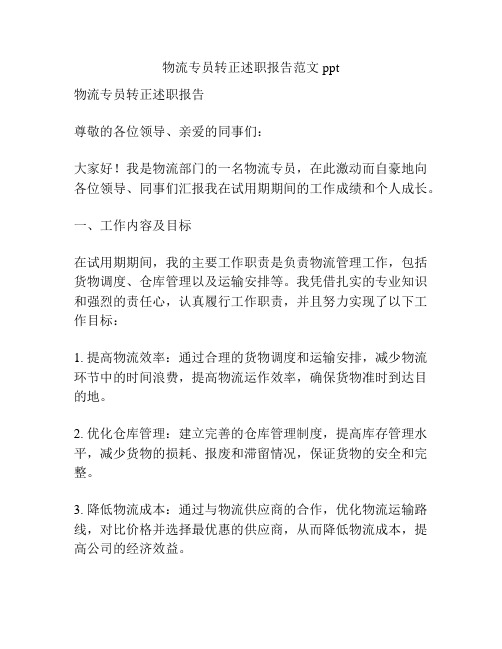 物流专员转正述职报告范文 ppt

物流专员转正述职报告

尊敬的各位领导、亲爱的同事们：

大家好！我是物流部门的一名物流专员，在此激动而自豪地向各位领导、同事们汇报我在试用期期间的工作成绩和个人成长。

一、工作内容及目标

在试用期期间，我的主要工作职责是负责物流管理工作，包括货物调度、仓库管理以及运输安排等。我凭借扎实的专业知识和强烈的责任心，认真履行工作职责，并且努力实现了以下工作目标：

1. 提高物流效率：通过合理的货物调度和运输安排，减少物流环节中的时间浪费，提高物流运作效率，确保货物准时到达目的地。

2. 优化仓库管理：建立完善的仓库管理制度，提高库存管理水平，减少货物的损耗、报废和滞留情况，保证货物的安全和完整。

3. 降低物流成本：通过与物流供应商的合作，优化物流运输路线，对比价格并选择最优惠的供应商，从而降低物流成本，提高公司的经济效益。